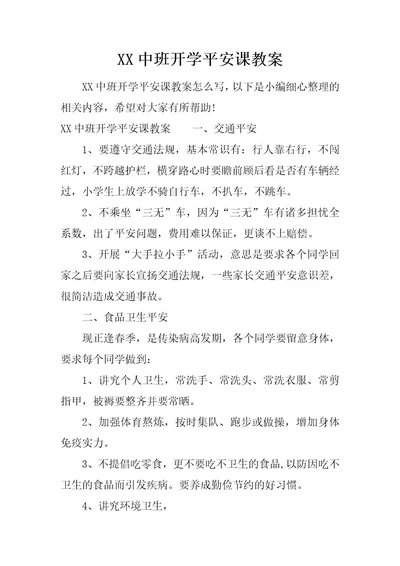 XX 中班开学平安课教案

XX 中班开学平安课教案怎么写，以下是小编细心整理的相关内容，希望对大家有所帮助！

XX 中班开学平安课教案　　一、交通平安

1、要遵守交通法规，基本常识有：行人靠右行，不闯红灯，不跨越护栏，横穿路心时要瞻前顾后看是否有车辆经过，小学生上放学不骑自行车，不扒车，不跳车。

2、不乘坐“三无”车，因为“三无”车有诸多担忧全系数，出了平安问题，费用难以保证，更谈不上赔偿。

3、开展“大手拉小手”活动，意思是要求各个同学回家之后要向家长宣扬交通法规，一些家长交通平安意识差，很简洁造成交通事故。

二、食品卫生平安

现正逢春季，是传染病高发期，各个同学要留意身体，要求每个同学做到：

1、讲究个人卫生，常洗手、常洗头、常洗衣服、常剪指甲，被褥要整齐并要常晒。

2、加强体育熬炼，按时集队、跑步或做操，增加身体免疫实力。

3、不提倡吃零食，更不要吃不卫生的食品，以防因吃不卫生的食品而引发疾病。要养成勤俭节约的好习惯。

4、讲究环境卫生，